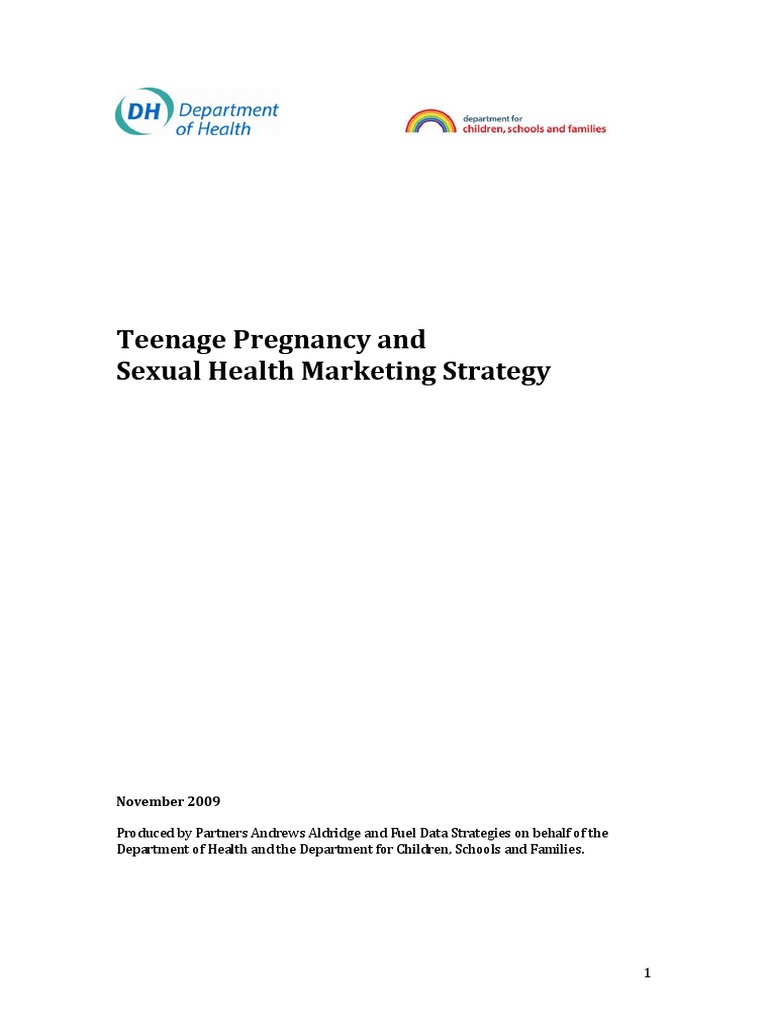 DH Department of Health

department for children, schools and families

Teenage Pregnancy and
Sexual Health Marketing Strategy

November 2009

Produced by Partners Andrews Aldridge and Fuel Data Strategies on behalf of the Department of Health and the Department for Children, Schools and Families.

1